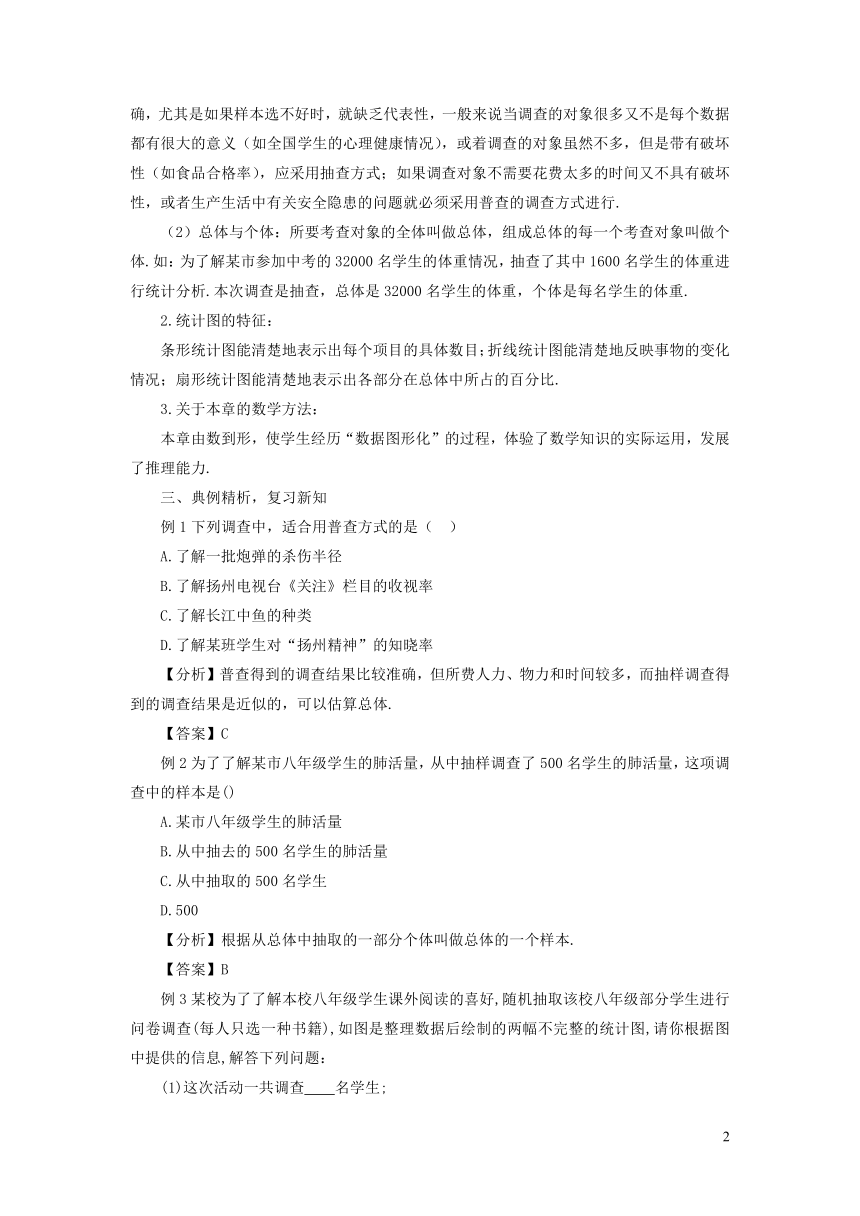 确，尤其是如果样本选不好时，就缺乏代表性，一般来说当调查的对象很多又不是每个数据都有很大的意义（如全国学生的心理健康情况），或着调查的对象虽然不多，但是带有破坏性（如食品合格率），应采用抽查方式；如果调查对象不需要花费太多的时间又不具有破坏性，或者生产生活中有关安全隐患的问题就必须采用普查的调查方式进行.

（2）总体与个体：所要考查对象的全体叫做总体，组成总体的每一个考查对象叫做个体.如：为了解某市参加中考的 32000 名学生的体重情况，抽查了其中 1600 名学生的体重进行统计分析.本次调查是抽查，总体是 32000 名学生的体重，个体是每名学生的体重.

2.统计图的特征：

条形统计图能清楚地表示出每个项目的具体数目；折线统计图能清楚地反映事物的变化情况；扇形统计图能清楚地表示出各部分在总体中所占的百分比.

3.关于本章的数学方法：

本章由数到形，使学生经历“数据图形化”的过程，体验了数学知识的实际运用，发展了推理能力.

三、典例精析，复习新知

例 1 下列调查中，适合用普查方式的是（ ）

A.了解一批炮弹的杀伤半径

B.了解扬州电视台《关注》栏目的收视率

C.了解长江中鱼的种类

D.了解某班学生对“扬州精神”的知晓率

【分析】普查得到的调查结果比较准确，但所费人力、物力和时间较多，而抽样调查得到的调查结果是近似的，可以估算总体.

【答案】C

例 2 为了了解某市八年级学生的肺活量，从中抽样调查了 500 名学生的肺活量，这项调查中的样本是()

A.某市八年级学生的肺活量

B.从中抽去的 500 名学生的肺活量

C.从中抽取的 500 名学生

D.500

【分析】根据从总体中抽取的一部分个体叫做总体的一个样本.

【答案】B

例 3 某校为了了解本校八年级学生课外阅读的喜好,随机抽取该校八年级部分学生进行问卷调查(每人只选一种书籍),如图是整理数据后绘制的两幅不完整的统计图,请你根据图中提供的信息,解答下列问题:

(1)这次活动一共调查____名学生;

2